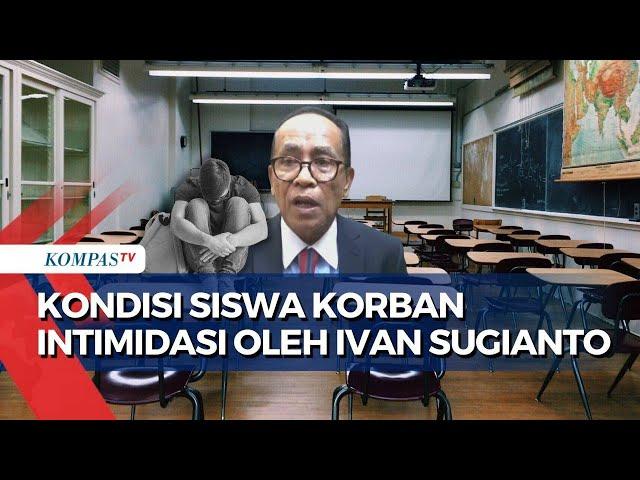 KOMPASTV

KONDISI SISWA KORBAN INTIMIDASI OLEH IVAN SUGIANTO